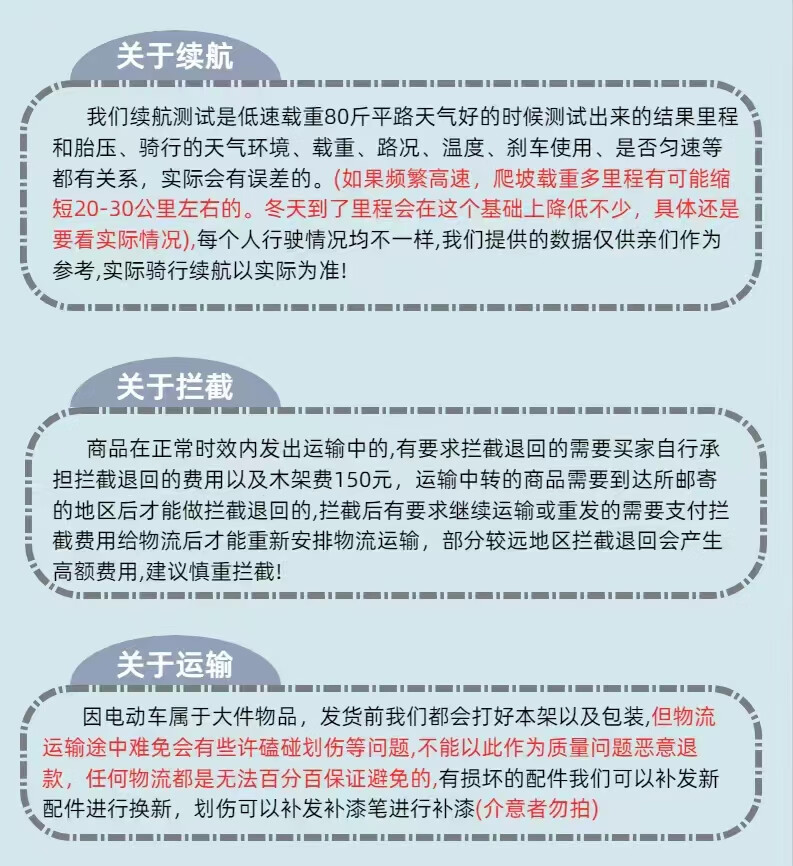 关于续航

我们续航测试是低速载重80斤平路天气好的时候测试出来的结果里程和胎压、骑行的天气环境、载重、路况、温度、刹车使用、是否匀速等都有关系，实际会有误差的。(如果频繁高速，爬坡载重多里程有可能缩短20-30公里左右的。冬天到了里程会在这个基础上降低不少，具体还是要看实际情况),每个人行驶情况均不一样,我们提供的数据仅供亲们作为参考,实际骑行续航以实际为准!

关于拦截

商品在正常时效内发出运输中的,有要求拦截退回的需要买家自行承担拦截退回的费用以及木架费150元，运输中转的商品需要到达所邮寄的地区后才能做拦截退回的,拦截后有要求继续运输或重发的需要支付拦截费用给物流后才能重新安排物流运输，部分较远地区拦截退回会产生高额费用,建议慎重拦截!

关于运输

因电动车属于大件物品，发货前我们都会打好本架以及包装,但物流运输途中难免会有些许磕碰划伤等问题,不能以此作为质量问题恶意退款，任何物流都是无法百分百保证避免的,有损坏的配件我们可以补发新配件进行换新，划伤可以补发补漆笔进行补漆(介意者勿拍)